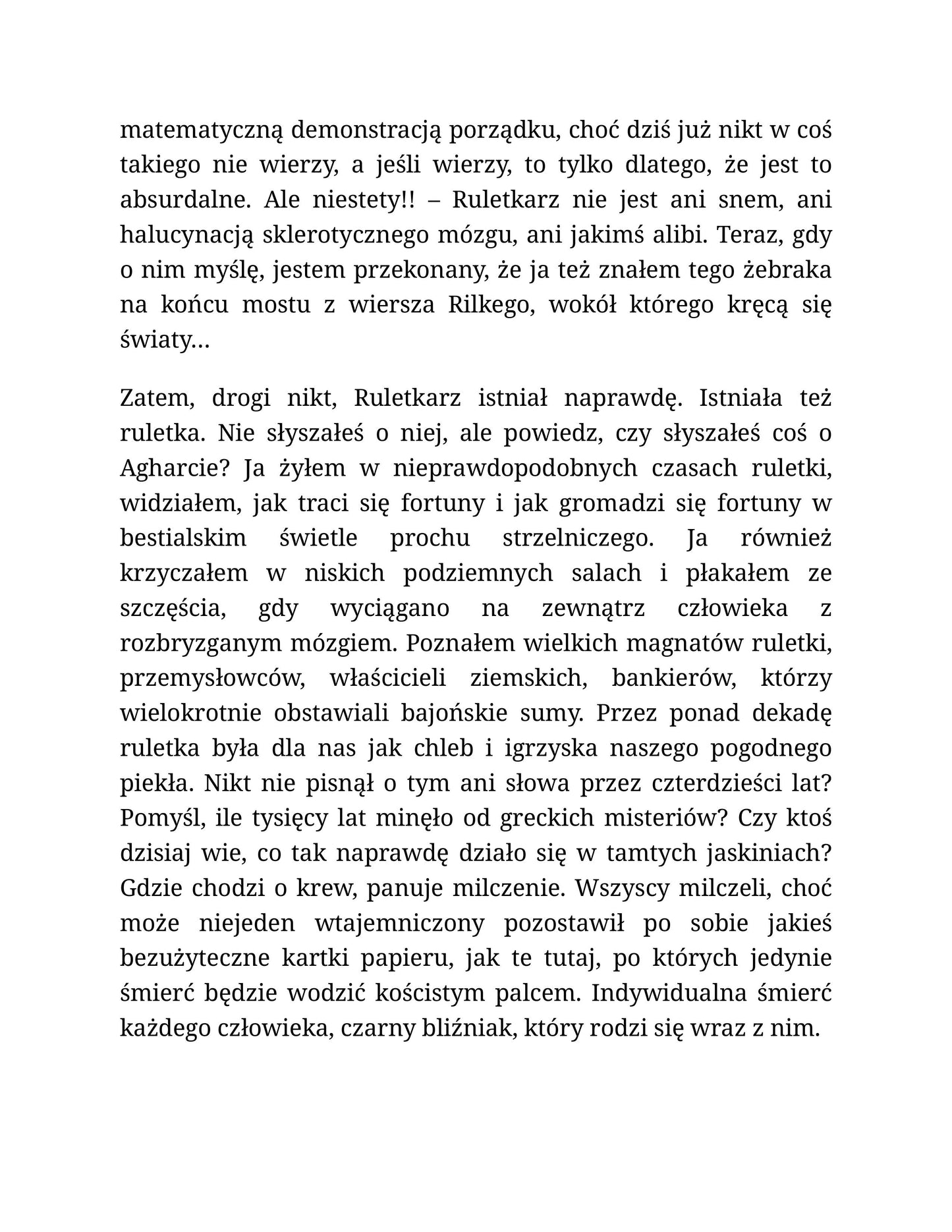 matematyczną demonstracją porządku, choć dziś już nikt w coś takiego nie wierzy, a jeśli wierzy, to tylko dlatego, że jest to absurdalne. Ale niestety!! – Ruletkarz nie jest ani snem, ani halucynacją sklerotycznego mózgu, ani jakimś alibi. Teraz, gdy o nim myślę, jestem przekonany, że ja też znałem tego żebraka na końcu mostu z wiersza Rilkego, wokół którego kręcą się światy…

Zatem, drogi nikt, Ruletkarz istniał naprawdę. Istniała też ruletka. Nie słyszałeś o niej, ale powiedz, czy słyszałeś coś o Agharcie? Ja żyłem w nieprawdopodobnych czasach ruletki, widziałem, jak traci się fortuny i jak gromadzi się fortuny w bestialskim świetle prochu strzelniczego. Ja również krzyczałem w niskich podziemnych salach i płakałem ze szczęścia, gdy wyciągano na zewnątrz człowieka z rozbryzganym mózgiem. Poznałem wielkich magnatów ruletki, przemysłowców, właścicieli ziemskich, bankierów, którzy wielokrotnie obstawiali bajońskie sumy. Przez ponad dekadę ruletka była dla nas jak chleb i igrzyska naszego pogodnego piekła. Nikt nie pisnął o tym ani słowa przez czterdzieści lat? Pomyśl, ile tysięcy lat minęło od greckich misteriów? Czy ktoś dzisiaj wie, co tak naprawdę działo się w tamtych jaskiniach? Gdzie chodzi o krew, panuje milczenie. Wszyscy milczeli, choć może niejeden wtajemniczony pozostawił po sobie jakieś bezużyteczne kartki papieru, jak te tutaj, po których jedynie śmierć będzie wodzić kościstym palcem. Indywidualna śmierć każdego człowieka, czarny bliźniak, który rodzi się wraz z nim.